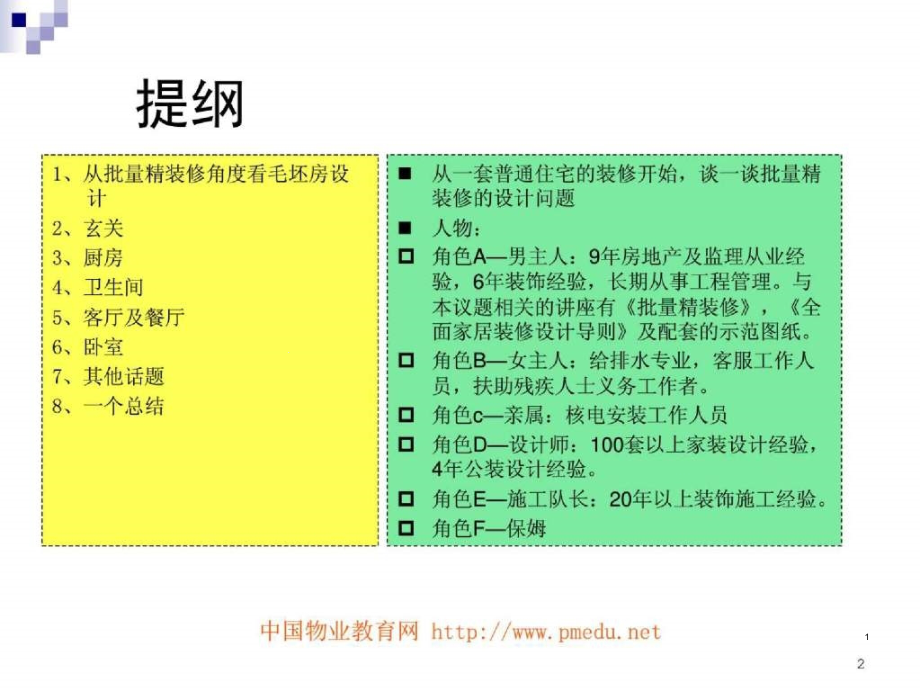 提纲

1、从批量精装修角度看毛坯房设计
2、玄关
3、厨房
4、卫生间
5、客厅及餐厅
6、卧室
7、其他话题
8、一个总结

■ 从一套普通住宅的装修开始，谈一谈批量精装修的设计问题
■ 人物：
□ 角色A—男主人：9年房地产及监理从业经验，6年装饰经验，长期从事工程管理。与本议题相关的讲座有《批量精装修》，《全面家居装修设计导则》及配套的示范图纸。
□ 角色B—女主人：给排水专业，客服工作人员，扶助残疾人士义务工作者。
□ 角色c—亲属：核电安装工作人员
□ 角色D—设计师：100套以上家装设计经验，4年公装设计经验。
□ 角色E—施工队长：20年以上装饰施工经验。
□ 角色F—保姆

中国物业教育网 http://www.pmedu.net

1

2